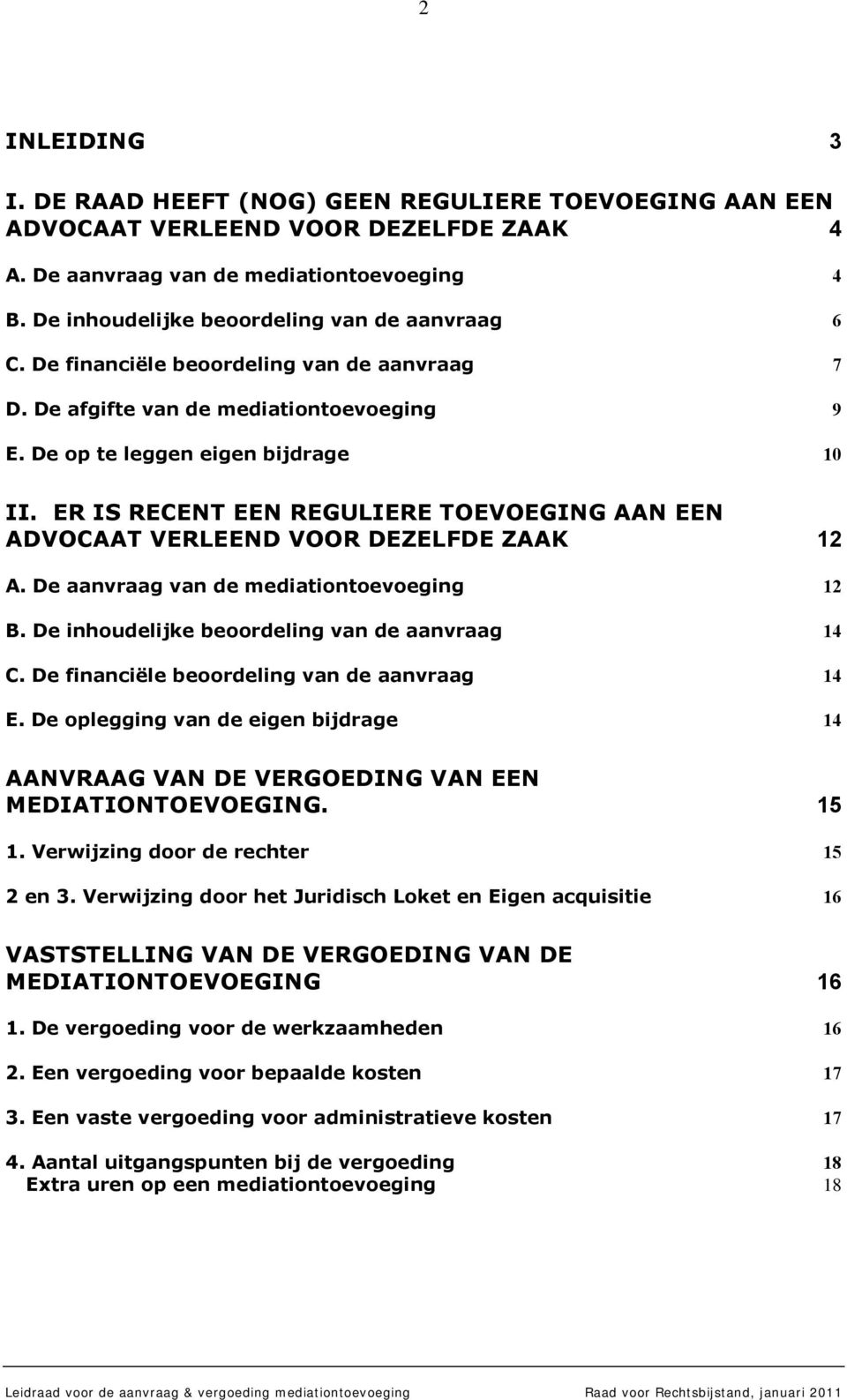 2

INLEIDING 3

I. DE RAAD HEEFT (NOG) GEEN REGULIERE TOEVOEGING AAN EEN ADVOCAAT VERLEEND VOOR DEZELFDE ZAAK 4

A. De aanvraag van de mediationtoevoeging 4

B. De inhoudelijke beoordeling van de aanvraag 6

C. De financiële beoordeling van de aanvraag 7

D. De afgifte van de mediationtoevoeging 9

E. De op te leggen eigen bijdrage 10

II. ER IS RECENT EEN REGULIERE TOEVOEGING AAN EEN ADVOCAAT VERLEEND VOOR DEZELFDE ZAAK 12

A. De aanvraag van de mediationtoevoeging 12

B. De inhoudelijke beoordeling van de aanvraag 14

C. De financiële beoordeling van de aanvraag 14

E. De oplegging van de eigen bijdrage 14

AANVRAAG VAN DE VERGOEDING VAN EEN MEDIATIONTOEVOEGING. 15

1. Verwijzing door de rechter 15

2 en 3. Verwijzing door het Juridisch Loket en Eigen acquisitie 16

VASTSTELLING VAN DE VERGOEDING VAN DE MEDIATIONTOEVOEGING 16

1. De vergoeding voor de werkzaamheden 16

2. Een vergoeding voor bepaalde kosten 17

3. Een vaste vergoeding voor administratieve kosten 17

4. Aantal uitgangspunten bij de vergoeding 18
Extra uren op een mediationtoevoeging 18

Leidraad voor de aanvraag & vergoeding mediationtoevoeging Raad voor Rechtsbijstand, januari 2011